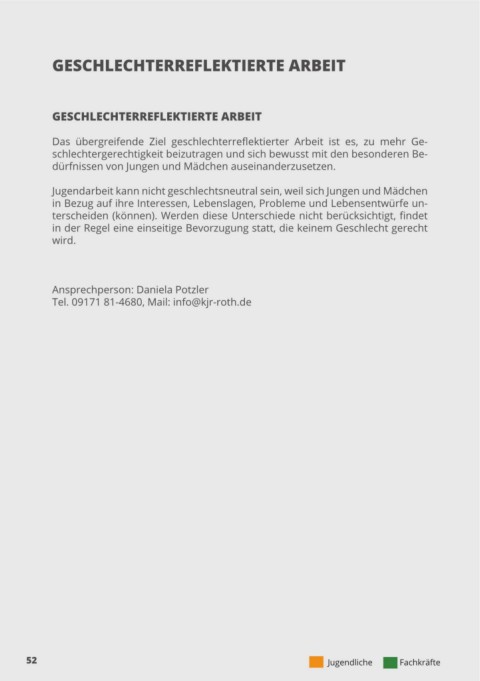 GESCHLECHTERREFLEKTIERTE ARBEIT

GESCHLECHTERREFLEKTIERTE ARBEIT

Das übergreifende Ziel geschlechterreflektierter Arbeit ist es, zu mehr Geschlechtergerechtigkeit beizutragen und sich bewusst mit den besonderen Bedürfnissen von Jungen und Mädchen auseinanderzusetzen.

Jugendarbeit kann nicht geschlechtsneutral sein, weil sich Jungen und Mädchen in Bezug auf ihre Interessen, Lebenslagen, Probleme und Lebensentwürfe unterscheiden (können). Werden diese Unterschiede nicht berücksichtigt, findet in der Regel eine einseitige Bevorzugung statt, die keinem Geschlecht gerecht wird.

Ansprechperson: Daniela Potzler
Tel. 09171 81-4680, Mail: info@kjr-roth.de

52

Jugendliche Fachkräfte